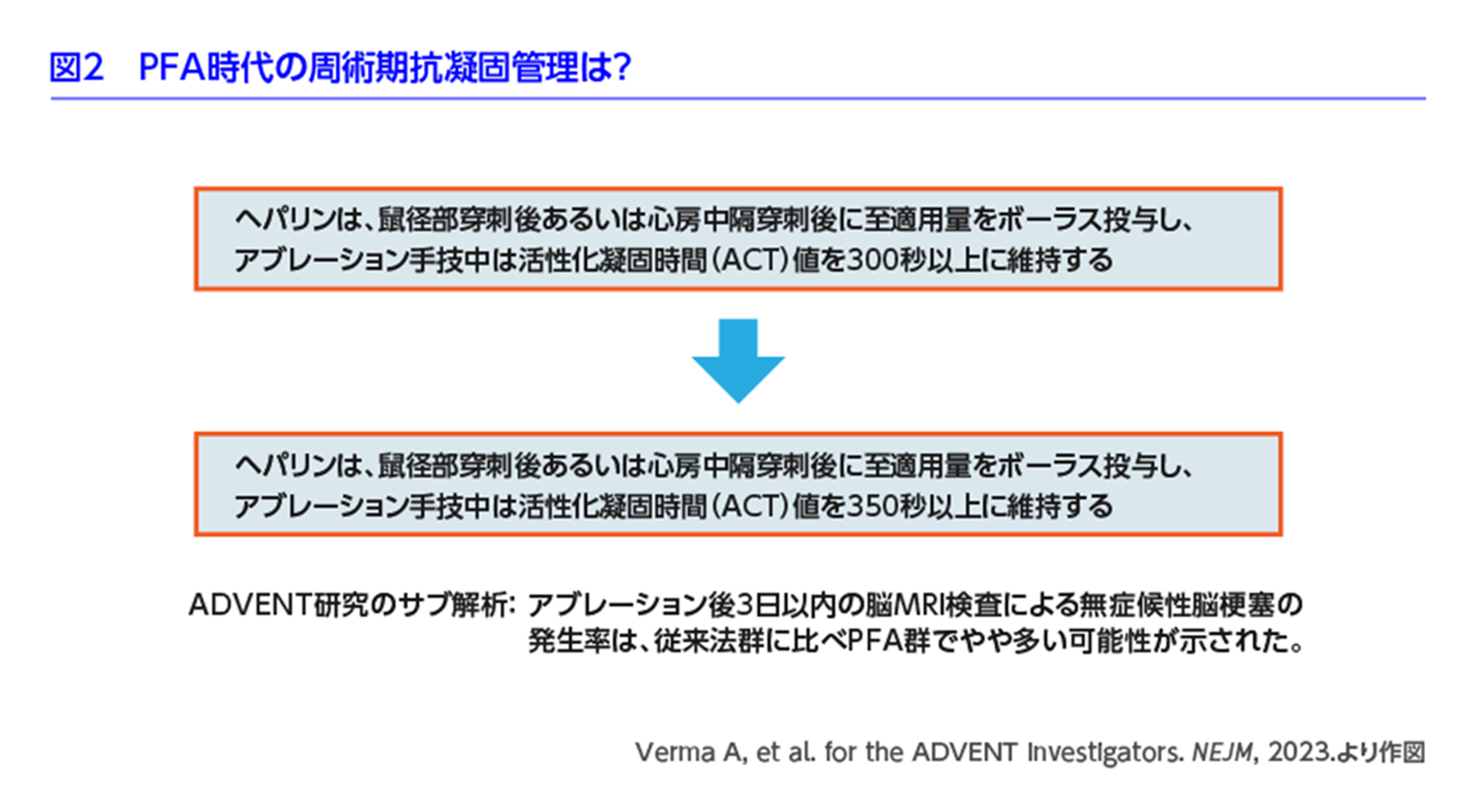 図2　PFA時代の周術期抗凝固管理は?

ヘパリンは、鼠径部穿刺後あるいは心房中隔穿刺後に至適用量をボーラス投与し、アブレーション手技中は活性化凝固時間(ACT)値を300秒以上に維持する

ヘパリンは、鼠径部穿刺後あるいは心房中隔穿刺後に至適用量をボーラス投与し、アブレーション手技中は活性化凝固時間(ACT)値を350秒以上に維持する

ADVENT研究のサブ解析: アブレーション後3日以内の脳MRI検査による無症候性脳梗塞の発生率は、従来法群に比べPFA群でやや多い可能性が示された。

Verma A, et al. for the ADVENT Investigators. NEJM, 2023.より作図